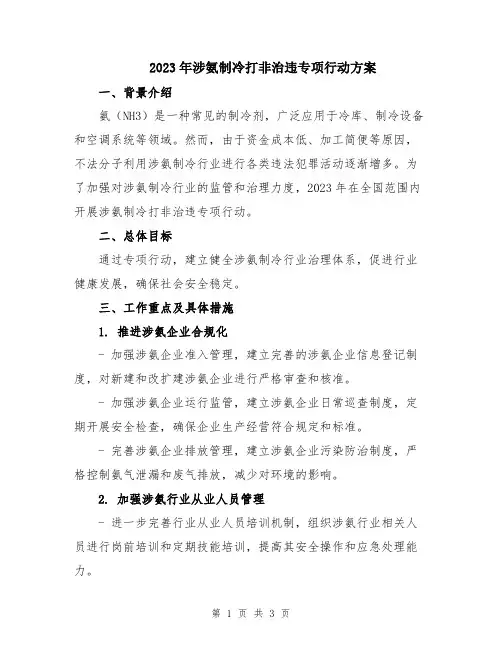 2023年涉氨制冷打非治违专项行动方案

一、背景介绍

氨（NH3）是一种常见的制冷剂，广泛应用于冷库、制冷设备和空调系统等领域。然而，由于资金成本低、加工简便等原因，不法分子利用涉氨制冷行业进行各类违法犯罪活动逐渐增多。为了加强对涉氨制冷行业的监管和治理力度，2023年在全国范围内开展涉氨制冷打非治违专项行动。

二、总体目标

通过专项行动，建立健全涉氨制冷行业治理体系，促进行业健康发展，确保社会安全稳定。

三、工作重点及具体措施

1. 推进涉氨企业合规化

- 加强涉氨企业准入管理，建立完善的涉氨企业信息登记制度，对新建和改扩建涉氨企业进行严格审查和核准。

- 加强涉氨企业运行监管，建立涉氨企业日常巡查制度，定期开展安全检查，确保企业生产经营符合规定和标准。

- 完善涉氨企业排放管理，建立涉氨企业污染防治制度，严格控制氨气泄漏和废气排放，减少对环境的影响。

2. 加强涉氨行业从业人员管理

- 进一步完善行业从业人员培训机制，组织涉氨行业相关人员进行岗前培训和定期技能培训，提高其安全操作和应急处理能力。

第 1 页 共 3 页